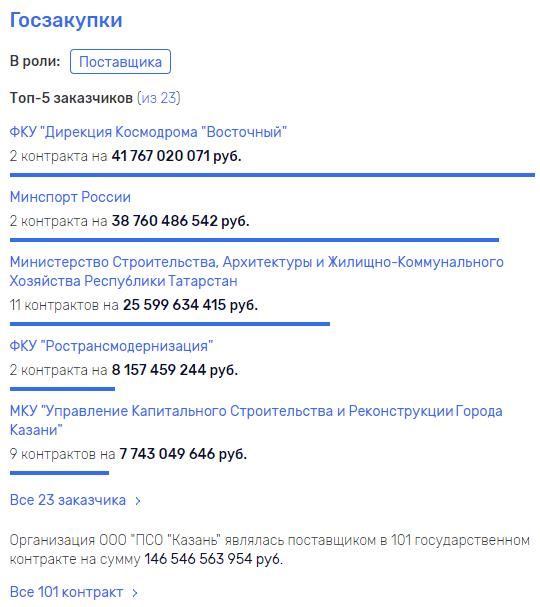 Госзакупки

В роли: Поставщика

Топ-5 заказчиков (из 23)

ФКУ "Дирекция Космодрома "Восточный"
2 контракта на 41 767 020 071 руб.

Минспорт России
2 контракта на 38 760 486 542 руб.

Министерство Строительства, Архитектуры и Жилищно-Коммунального Хозяйства Республики Татарстан
11 контрактов на 25 599 634 415 руб.

ФКУ "Ространсмодернизация"
2 контракта на 8 157 459 244 руб.

МКУ "Управление Капитального Строительства и Реконструкции Города Казани"
9 контрактов на 7 743 049 646 руб.

Все 23 заказчика >

Организация ООО "ПСО "Казань" являлась поставщиком в 101 государственном контракте на сумму 146 546 563 954 руб.

Все 101 контракт >